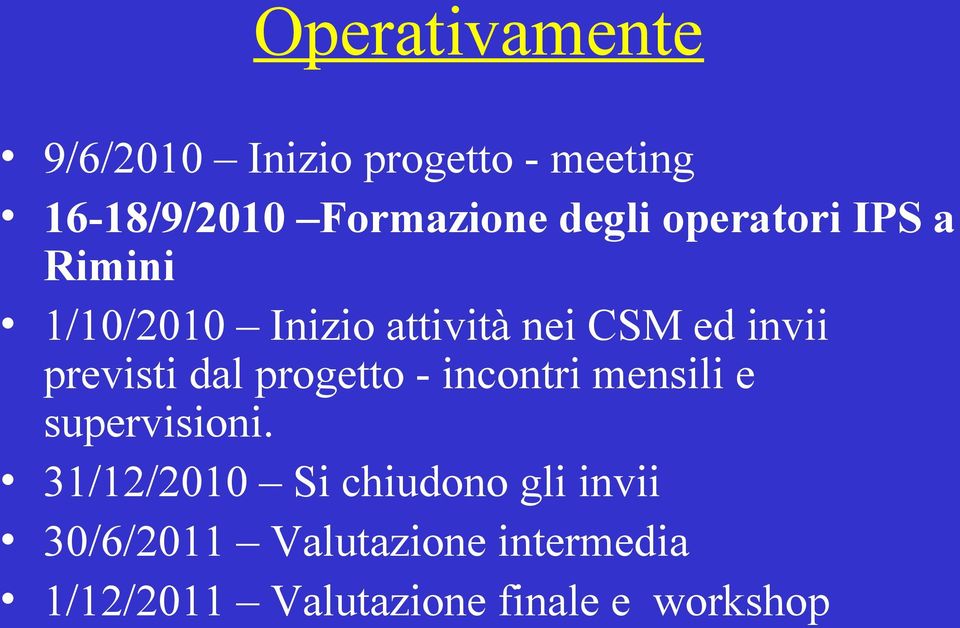 Operativamente

• 9/6/2010 – Inizio progetto - meeting
• 16-18/9/2010 –Formazione degli operatori IPS a Rimini
• 1/10/2010 – Inizio attività nei CSM ed invii previsti dal progetto - incontri mensili e supervisioni.
• 31/12/2010 – Si chiudono gli invii
• 30/6/2011 – Valutazione intermedia
• 1/12/2011 – Valutazione finale e workshop